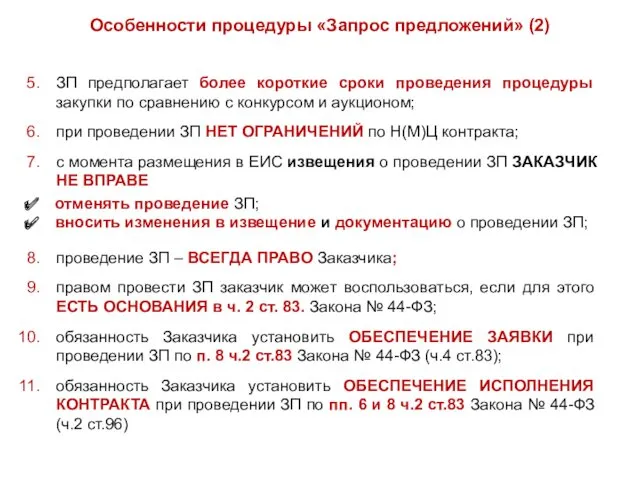 Особенности процедуры «Запрос предложений» (2)

5. ЗП предполагает более короткие сроки проведения процедуры закупки по сравнению с конкурсом и аукционом;

6. при проведении ЗП НЕТ ОГРАНИЧЕНИЙ по Н(М)Ц контракта;

7. с момента размещения в ЕИС извещения о проведении ЗП ЗАКАЗЧИК НЕ ВПРАВЕ

✔ отменять проведение ЗП;
✔ вносить изменения в извещение и документацию о проведении ЗП;

8. проведение ЗП – ВСЕГДА ПРАВО Заказчика;

9. правом провести ЗП заказчик может воспользоваться, если для этого ЕСТЬ ОСНОВАНИЯ в ч. 2 ст. 83. Закона № 44-ФЗ;

10. обязанность Заказчика установить ОБЕСПЕЧЕНИЕ ЗАЯВКИ при проведении ЗП по п. 8 ч.2 ст.83 Закона № 44-ФЗ (ч.4 ст.83);

11. обязанность Заказчика установить ОБЕСПЕЧЕНИЕ ИСПОЛНЕНИЯ КОНТРАКТА при проведении ЗП по пп. 6 и 8 ч.2 ст.83 Закона № 44-ФЗ (ч.2 ст.96)